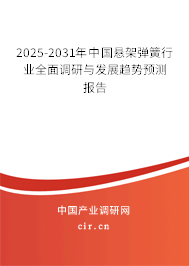 2025-2031年中国悬架弹簧行业全面调研与发展趋势预测报告

中国产业调研网

cir.cn